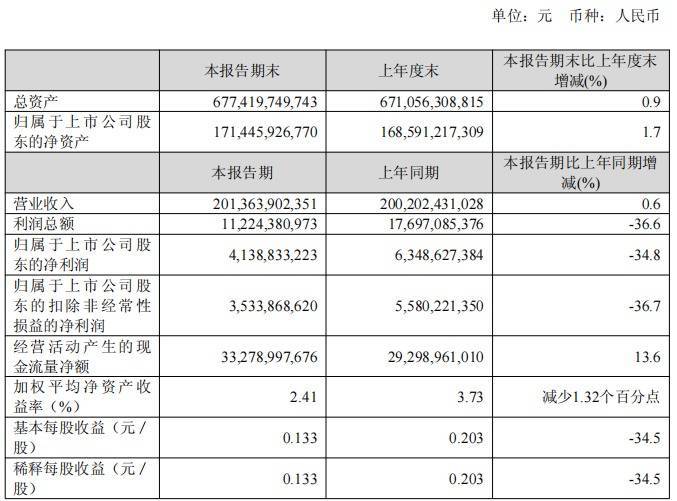 单位：元　币种：人民币

|  | 本报告期末 | 上年度末 | 本报告期末比上年度末增减(%) |
|---|---|---|---|
| 总资产 | 677,419,749,743 | 671,056,308,815 | 0.9 |
| 归属于上市公司股东的净资产 | 171,445,926,770 | 168,591,217,309 | 1.7 |
|  | 本报告期 | 上年同期 | 本报告期比上年同期增减(%) |
| 营业收入 | 201,363,902,351 | 200,202,431,028 | 0.6 |
| 利润总额 | 11,224,380,973 | 17,697,085,376 | -36.6 |
| 归属于上市公司股东的净利润 | 4,138,833,223 | 6,348,627,384 | -34.8 |
| 归属于上市公司股东的扣除非经常性损益的净利润 | 3,533,868,620 | 5,580,221,350 | -36.7 |
| 经营活动产生的现金流量净额 | 33,278,997,676 | 29,298,961,010 | 13.6 |
| 加权平均净资产收益率（%） | 2.41 | 3.73 | 减少1.32个百分点 |
| 基本每股收益（元/股） | 0.133 | 0.203 | -34.5 |
| 稀释每股收益（元/股） | 0.133 | 0.203 | -34.5 |